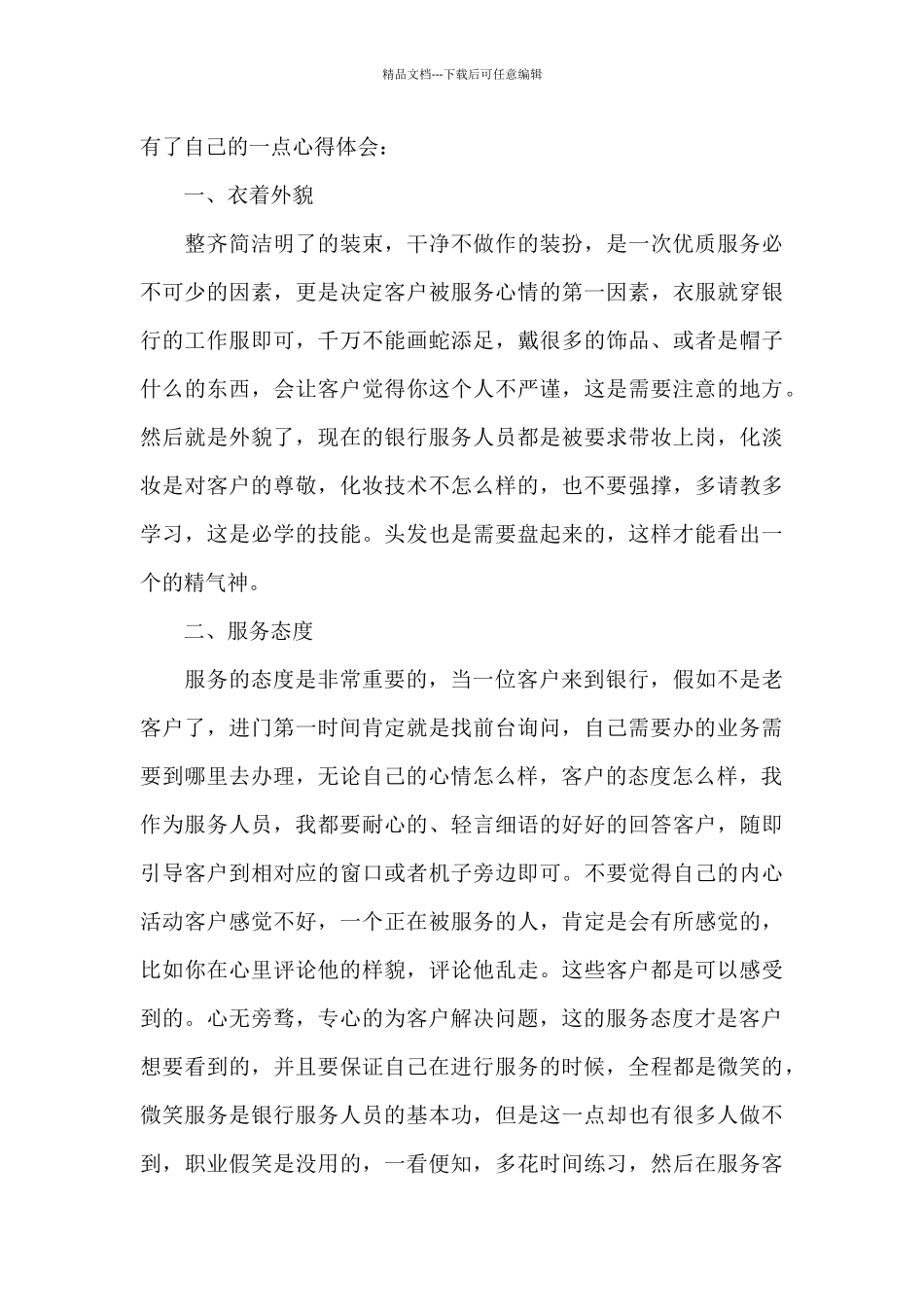 精品文档---下载后可任意编辑

有了自己的一点心得体会：

一、衣着外貌

整齐简洁明了的装束，干净不做作的装扮，是一次优质服务必不可少的因素，更是决定客户被服务心情的第一因素，衣服就穿银行的工作服即可，千万不能画蛇添足，戴很多的饰品、或者是帽子什么的东西，会让客户觉得你这个人不严谨，这是需要注意的地方。然后就是外貌了，现在的银行服务人员都是被要求带妆上岗，化淡妆是对客户的尊敬，化妆技术不怎么样的，也不要强撑，多请教多学习，这是必学的技能。头发也是需要盘起来的，这样才能看出一个的精气神。

二、服务态度

服务的态度是非常重要的，当一位客户来到银行，假如不是老客户了，进门第一时间肯定就是找前台询问，自己需要办的业务需要到哪里去办理，无论自己的心情怎么样，客户的态度怎么样，我作为服务人员，我都要耐心的、轻言细语的好好的回答客户，随即引导客户到相对应的窗口或者机子旁边即可。不要觉得自己的内心活动客户感觉不好，一个正在被服务的人，肯定是会有所感觉的，比如你在心里评论他的样貌，评论他乱走。这些客户都是可以感受到的。心无旁骛，专心的为客户解决问题，这的服务态度才是客户想要看到的，并且要保证自己在进行服务的时候，全程都是微笑的，微笑服务是银行服务人员的基本功，但是这一点却也有很多人做不到，职业假笑是没用的，一看便知，多花时间练习，然后在服务客